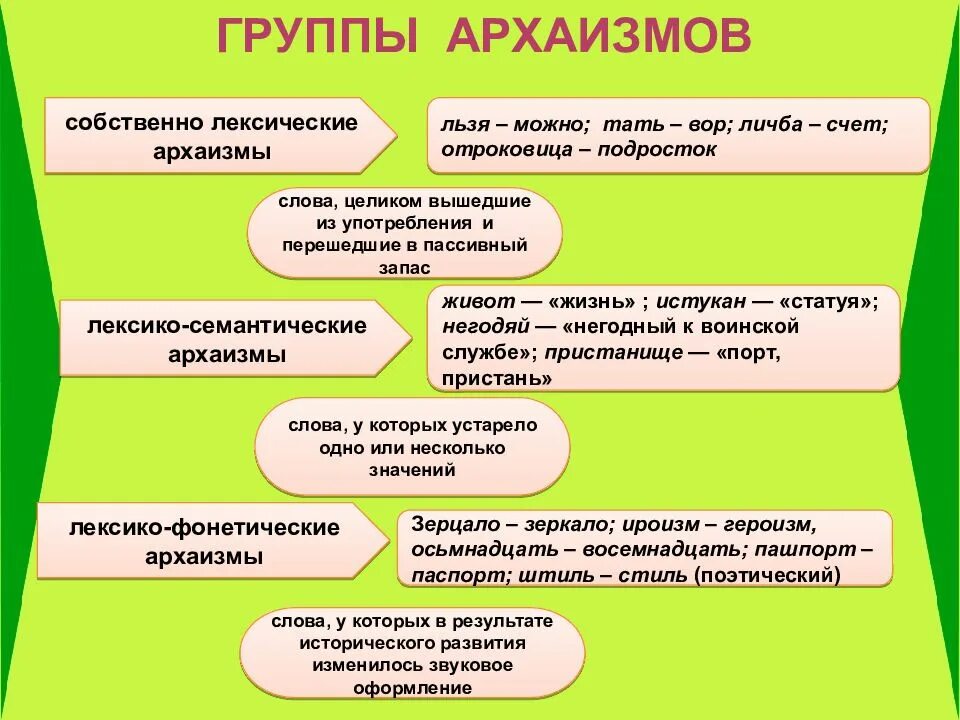 ГРУППЫ АРХАИЗМОВ

собственно лексические архаизмы

льзя – можно; тать – вор; личба – счет; отроковица – подросток

слова, целиком вышедшие из употребления и перешедшие в пассивный запас

лексико-семантические архаизмы

живот — «жизнь» ; истукан — «статуя»; негодяй — «негодный к воинской службе»; пристанище — «порт, пристань»

слова, у которых устарело одно или несколько значений

лексико-фонетические архаизмы

Зерцало – зеркало; ироизм – героизм, осьмнадцать – восемнадцать; пашпорт – паспорт; штиль – стиль (поэтический)

слова, у которых в результате исторического развития изменилось звуковое оформление